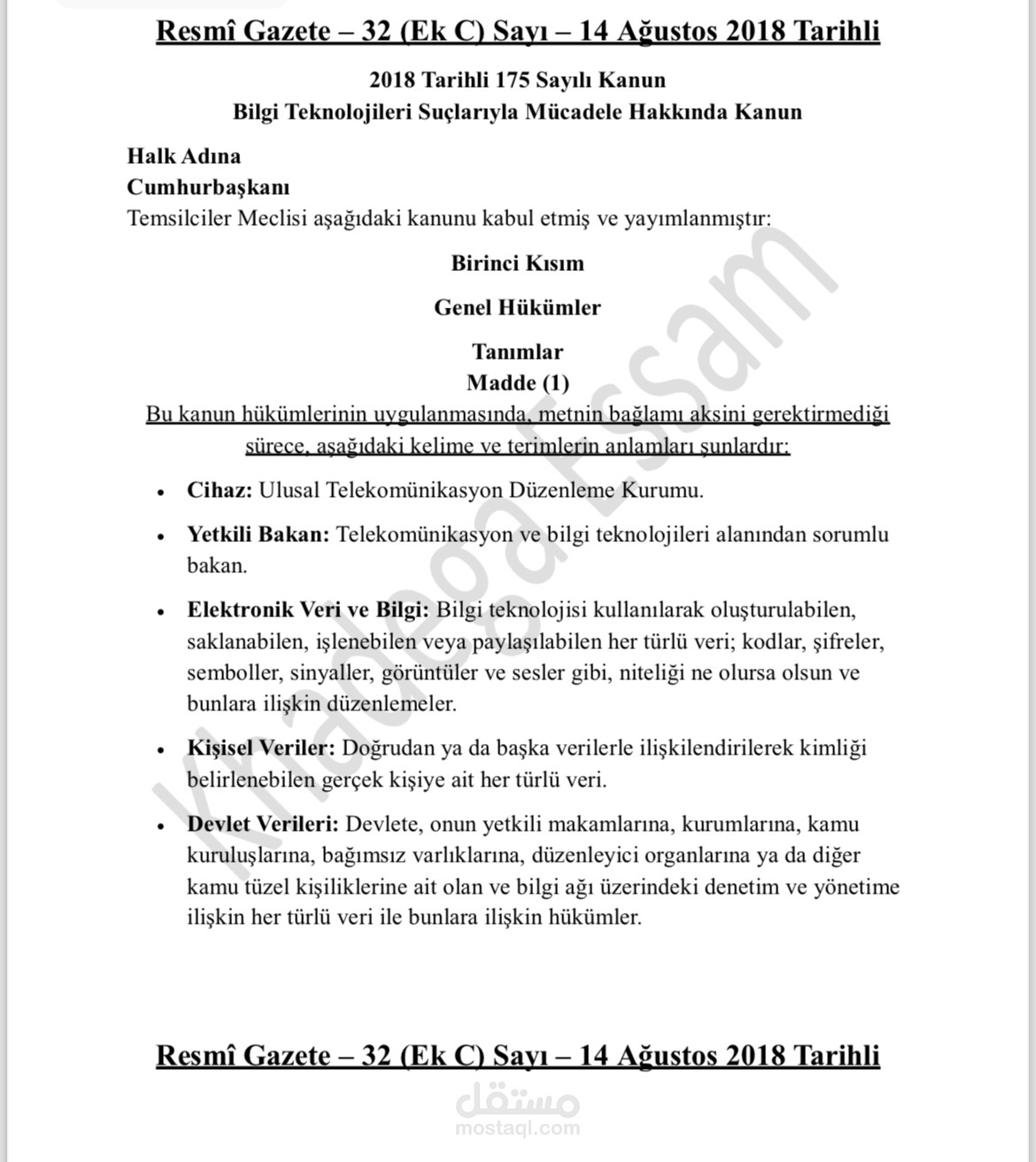 Resmî Gazete – 32 (Ek C) Sayı – 14 Ağustos 2018 Tarihli

2018 Tarihli 175 Sayılı Kanun
Bilgi Teknolojileri Suçlarıyla Mücadele Hakkında Kanun

Halk Adına
Cumhurbaşkanı
Temsilciler Meclisi aşağıdaki kanunu kabul etmiş ve yayımlanmıştır:

Birinci Kısım

Genel Hükümler

Tanımlar
Madde (1)
Bu kanun hükümlerinin uygulanmasında, metnin bağlamı aksini gerektirmediği sürece, aşağıdaki kelime ve terimlerin anlamları şunlardır:

• Cihaz: Ulusal Telekomünikasyon Düzenleme Kurumu.

• Yetkili Bakan: Telekomünikasyon ve bilgi teknolojileri alanından sorumlu bakan.

• Elektronik Veri ve Bilgi: Bilgi teknolojisi kullanılarak oluşturulabilen, saklanabilen, işlenebilen veya paylaşılabilen her türlü veri; kodlar, şifreler, semboller, sinyaller, görüntüler ve sesler gibi, niteliği ne olursa olsun ve bunlara ilişkin düzenlemeler.

• Kişisel Veriler: Doğrudan ya da başka verilerle ilişkilendirilerek kimliği belirlenebilen gerçek kişiye ait her türlü veri.

• Devlet Verileri: Devlete, onun yetkili makamlarına, kurumlarına, kamu kuruluşlarına, bağımsız varlıklarına, düzenleyici organlarına ya da diğer kamu tüzel kişiliklerine ait olan ve bilgi ağı üzerindeki denetim ve yönetime ilişkin her türlü veri ile bunlara ilişkin hükümler.

Resmî Gazete – 32 (Ek C) Sayı – 14 Ağustos 2018 Tarihli

Khadega Essam

مستقل
mostaql.com